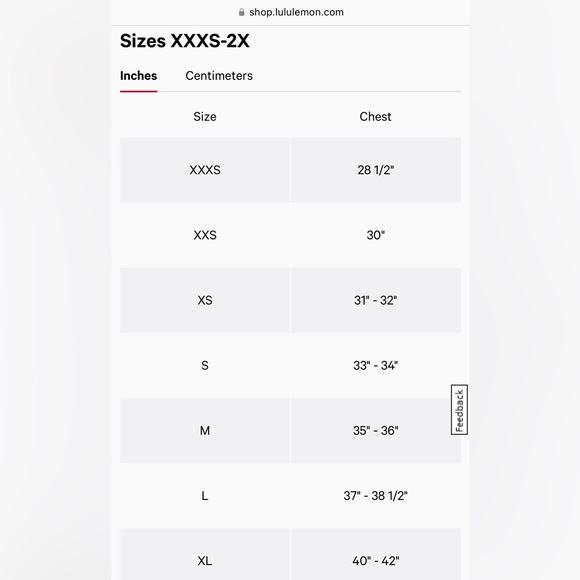 shop.lululemon.com

Sizes XXXS-2X

Inches Centimeters

| Size | Chest |
|---|---|
| XXXS | 28 1/2" |
| XXS | 30" |
| XS | 31" - 32" |
| S | 33" - 34" |
| M | 35" - 36" |
| L | 37" - 38 1/2" |
| XL | 40" - 42" |

Feedback